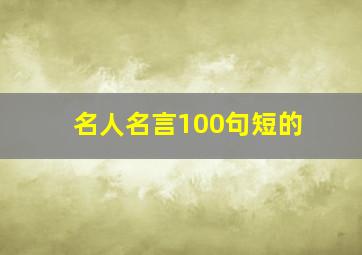 名人名言100句短的